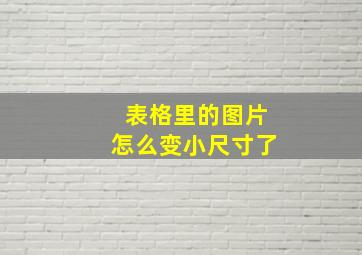 表格里的图片
怎么变小尺寸了